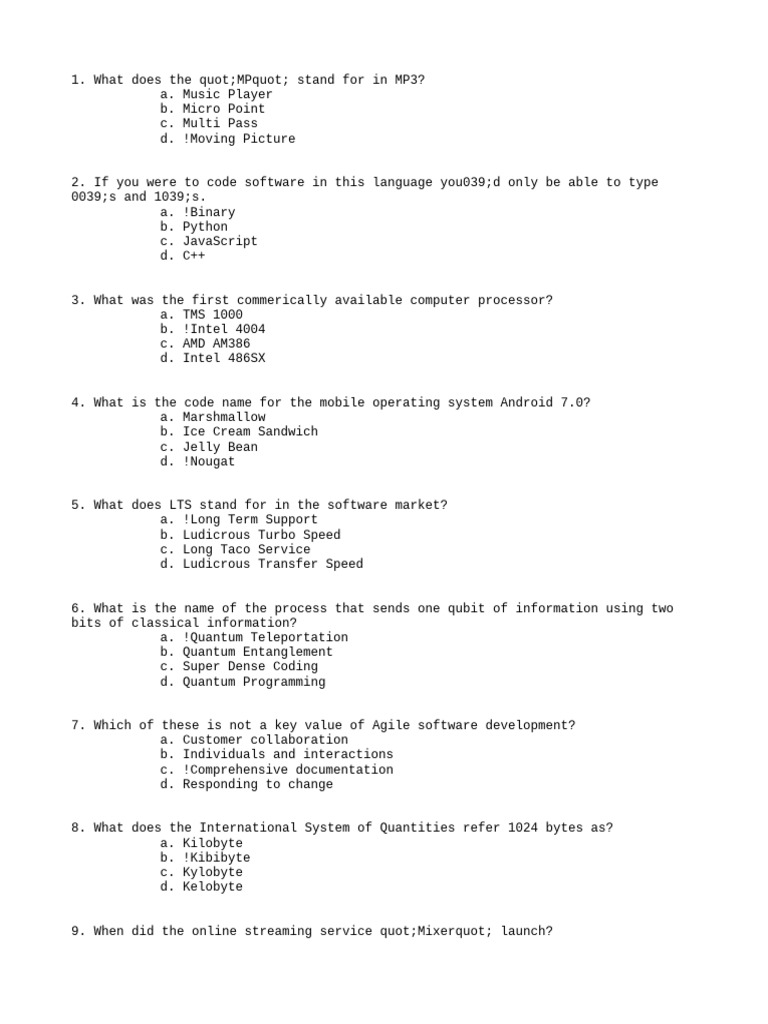 1. What does the quot;MPquot; stand for in MP3?
a. Music Player
b. Micro Point
c. Multi Pass
d. !Moving Picture

2. If you were to code software in this language you039;d only be able to type 0039;s and 1039;s.
a. !Binary
b. Python
c. JavaScript
d. C++

3. What was the first commerically available computer processor?
a. TMS 1000
b. !Intel 4004
c. AMD AM386
d. Intel 486SX

4. What is the code name for the mobile operating system Android 7.0?
a. Marshmallow
b. Ice Cream Sandwich
c. Jelly Bean
d. !Nougat

5. What does LTS stand for in the software market?
a. !Long Term Support
b. Ludicrous Turbo Speed
c. Long Taco Service
d. Ludicrous Transfer Speed

6. What is the name of the process that sends one qubit of information using two bits of classical information?
a. !Quantum Teleportation
b. Quantum Entanglement
c. Super Dense Coding
d. Quantum Programming

7. Which of these is not a key value of Agile software development?
a. Customer collaboration
b. Individuals and interactions
c. !Comprehensive documentation
d. Responding to change

8. What does the International System of Quantities refer 1024 bytes as?
a. Kilobyte
b. !Kibibyte
c. Kylobyte
d. Kelobyte

9. When did the online streaming service quot;Mixerquot; launch?